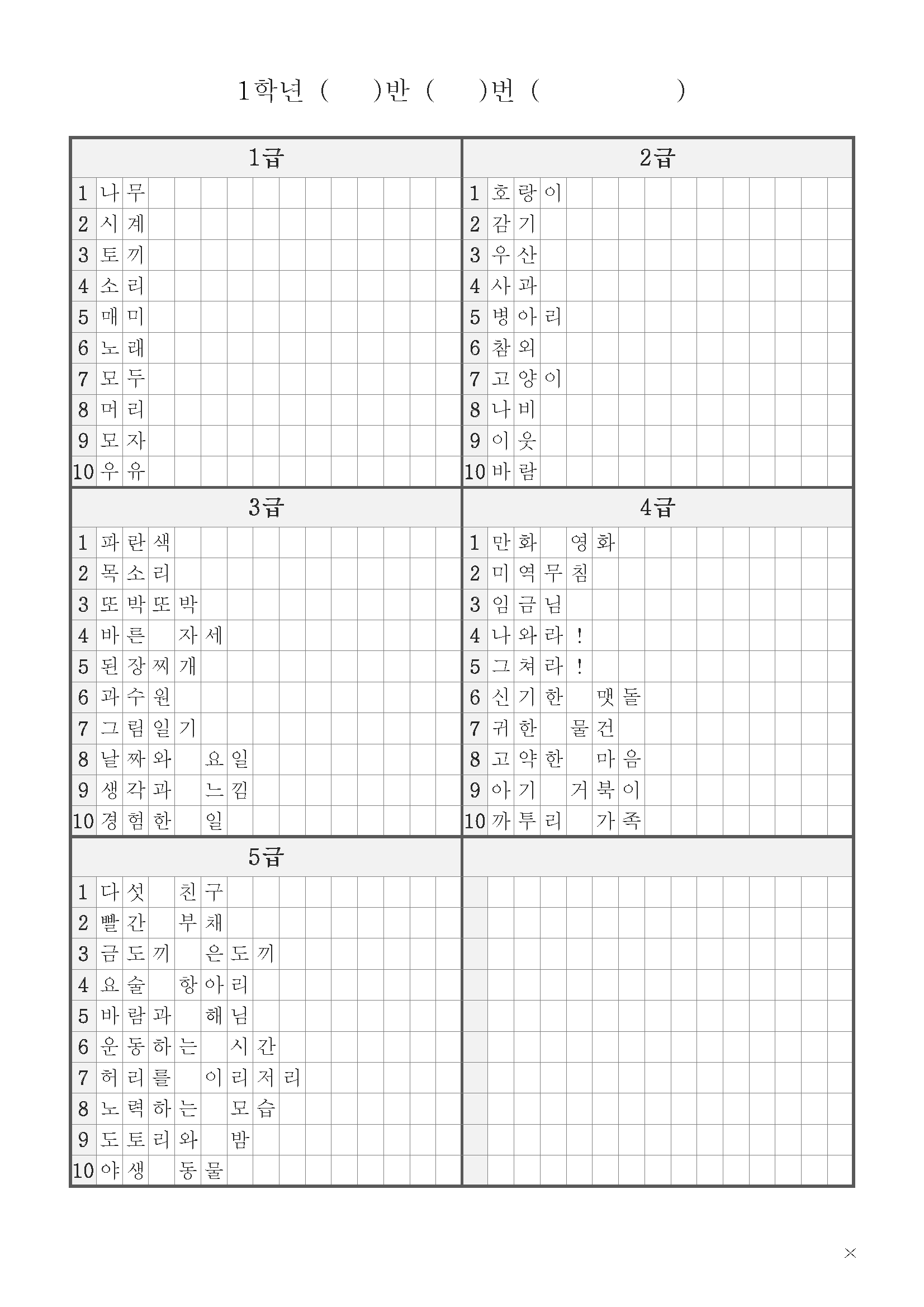 1학년 (　　)반 (　　)번 (　　　　　)

1급
1 나무
2 시계
3 토끼
4 소리
5 매미
6 노래
7 모두
8 머리
9 모자
10 우유

2급
1 호랑이
2 감기
3 우산
4 사과
5 병아리
6 참외
7 고양이
8 나비
9 이웃
10 바람

3급
1 파란색
2 목소리
3 또박또박
4 바른 자세
5 된장찌개
6 과수원
7 그림일기
8 날짜와 요일
9 생각과 느낌
10 경험한 일

4급
1 만화 영화
2 미역무침
3 임금님
4 나와라!
5 그쳐라!
6 신기한 맷돌
7 귀한 물건
8 고약한 마음
9 아기 거북이
10 까투리 가족

5급
1 다섯 친구
2 빨간 부채
3 금도끼 은도끼
4 요술 항아리
5 바람과 해님
6 운동하는 시간
7 허리를 이리저리
8 노력하는 모습
9 도토리와 밤
10 야생 동물

×